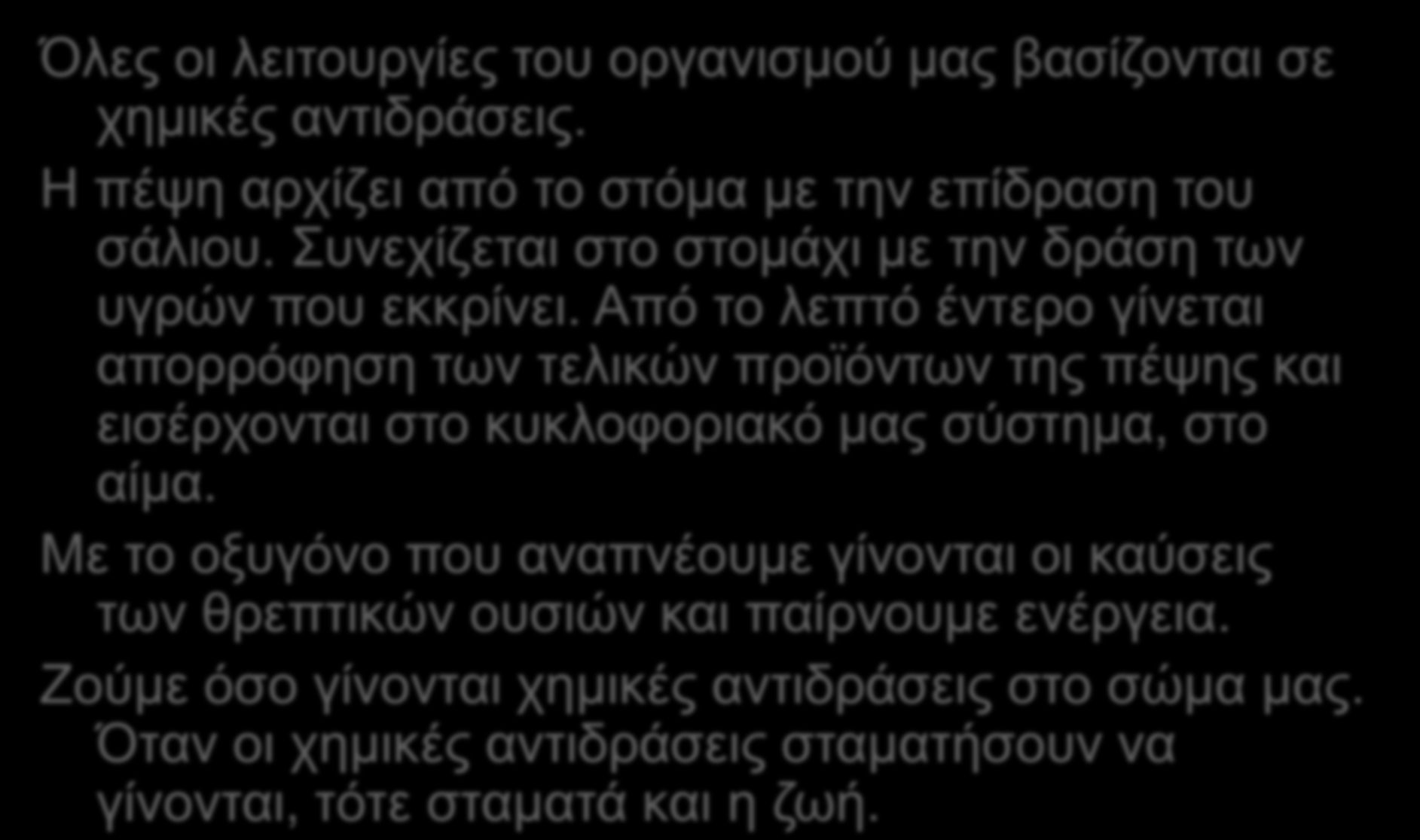 Όλες οι λειτουργίες του οργανισμού μας βασίζονται σε χημικές αντιδράσεις.

Η πέψη αρχίζει από το στόμα με την επίδραση του σάλιου. Συνεχίζεται στο στομάχι με την δράση των υγρών που εκκρίνει. Από το λεπτό έντερο γίνεται απορρόφηση των τελικών προϊόντων της πέψης και εισέρχονται στο κυκλοφοριακό μας σύστημα, στο αίμα.

Με το οξυγόνο που αναπνέουμε γίνονται οι καύσεις των θρεπτικών ουσιών και παίρνουμε ενέργεια.

Ζούμε όσο γίνονται χημικές αντιδράσεις στο σώμα μας. Όταν οι χημικές αντιδράσεις σταματήσουν να γίνονται, τότε σταματά και η ζωή.